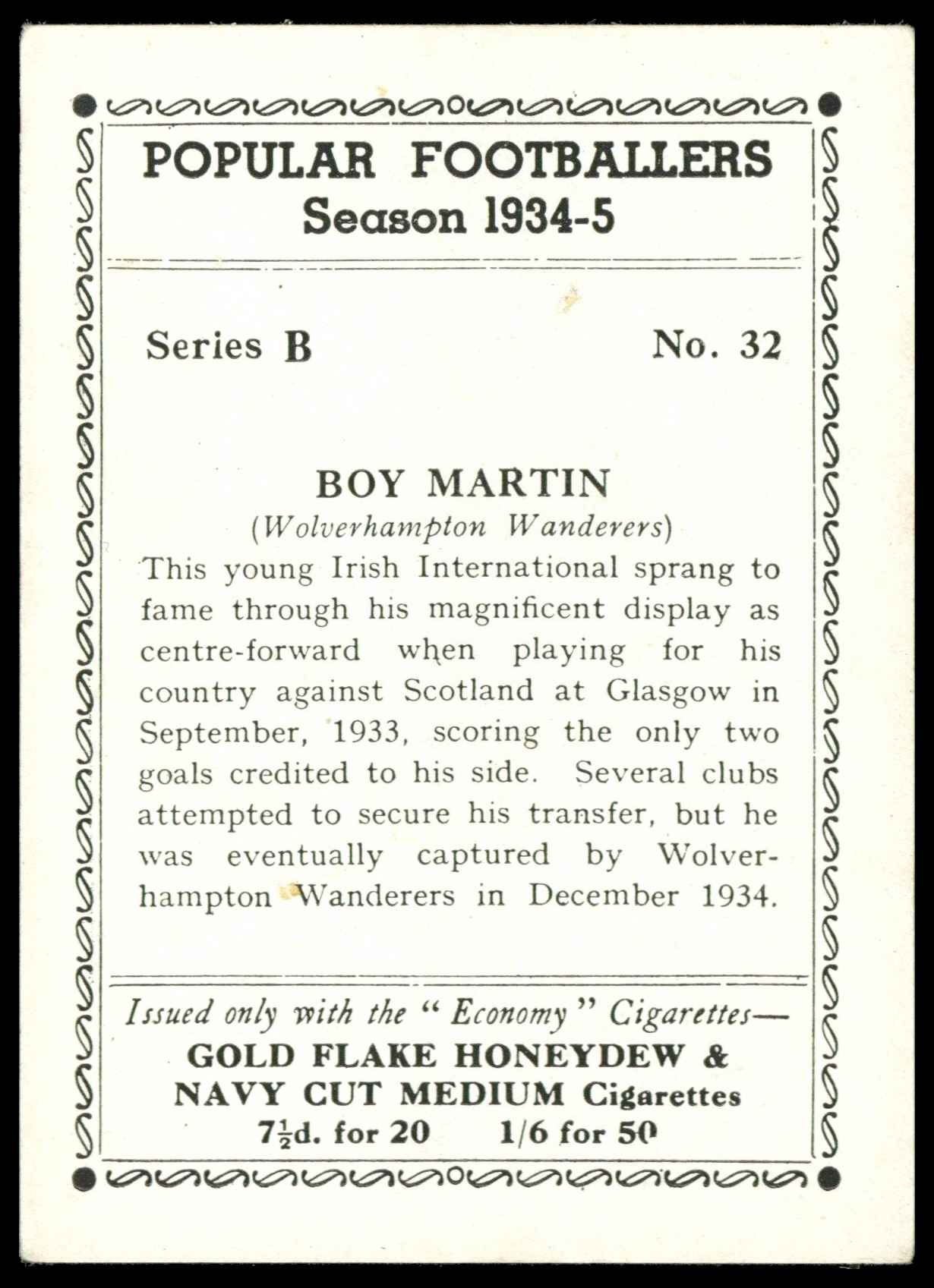 POPULAR FOOTBALLERS
Season 1934-5

Series B No. 32

BOY MARTIN
(Wolverhampton Wanderers)

This young Irish International sprang to fame through his magnificent display as centre-forward when playing for his country against Scotland at Glasgow in September, 1933, scoring the only two goals credited to his side. Several clubs attempted to secure his transfer, but he was eventually captured by Wolverhampton Wanderers in December 1934.

Issued only with the "Economy" Cigarettes—
GOLD FLAKE HONEYDEW & NAVY CUT MEDIUM Cigarettes
$7\frac{1}{2}$d. for 20 1/6 for 50